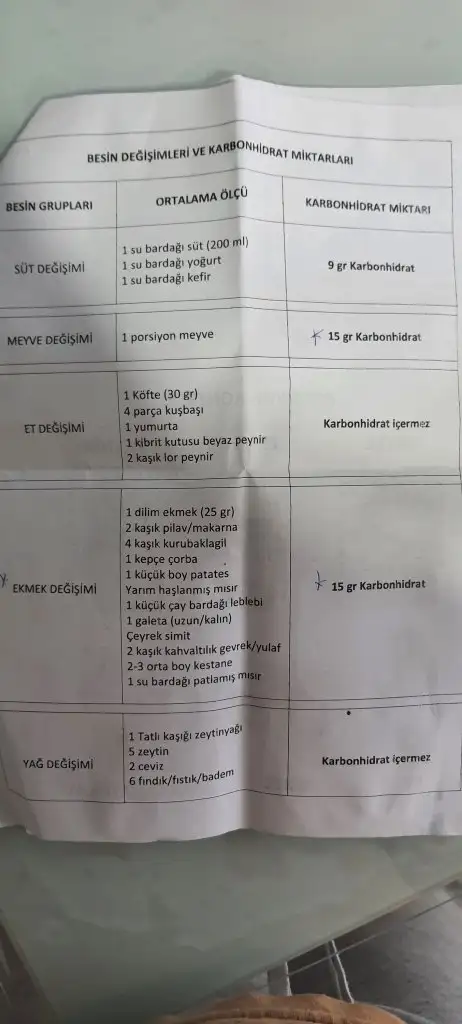 BESİN DEĞİŞİMLERİ VE KARBONHİDRAT MİKTARLARI

| BESİN GRUPLARI | ORTALAMA ÖLÇÜ | KARBONHİDRAT MİKTARI |
|---|---|---|
| SÜT DEĞİŞİMİ | 1 su bardağı süt (200 ml) 1 su bardağı yoğurt 1 su bardağı kefir | 9 gr Karbonhidrat |
| MEYVE DEĞİŞİMİ | 1 porsiyon meyve | 15 gr Karbonhidrat |
| ET DEĞİŞİMİ | 1 Köfte (30 gr) 4 parça kuşbaşı 1 yumurta 1 kibrit kutusu beyaz peynir 2 kaşık lor peynir | Karbonhidrat içermez |
| EKMEK DEĞİŞİMİ | 1 dilim ekmek (25 gr) 2 kaşık pilav/makarna 4 kaşık kurubaklagil 1 kepçe çorba 1 küçük boy patates Yarım haşlanmış mısır 1 küçük çay bardağı leblebi 1 galeta (uzun/kalın) Çeyrek simit 2 kaşık kahvaltılık gevrek/yulaf 2-3 orta boy kestane 1 su bardağı patlamış mısır | 15 gr Karbonhidrat |
| YAĞ DEĞİŞİMİ | 1 Tatlı kaşığı zeytinyağı 5 zeytin 2 ceviz 6 fındık/fıstık/badem | Karbonhidrat içermez |